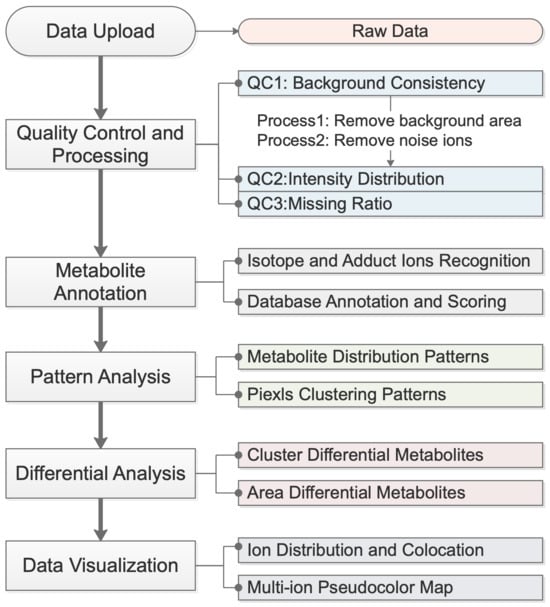 Data Upload

Raw Data

Quality Control and Processing

QC1: Background Consistency

Process1: Remove background area
Process2: Remove noise ions

QC2:Intensity Distribution

QC3:Missing Ratio

Metabolite Annotation

Isotope and Adduct Ions Recognition

Database Annotation and Scoring

Pattern Analysis

Metabolite Distribution Patterns

Piexls Clustering Patterns

Differential Analysis

Cluster Differential Metabolites

Area Differential Metabolites

Data Visualization

Ion Distribution and Colocation

Multi-ion Pseudocolor Map